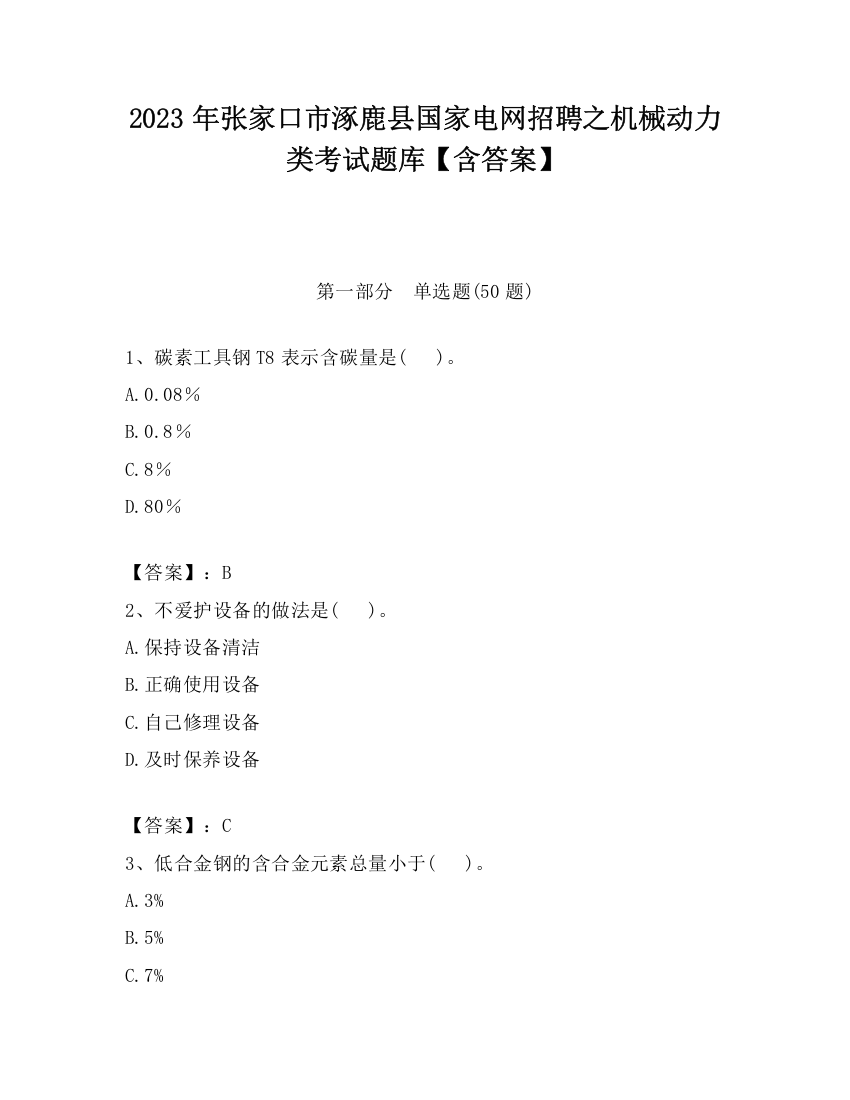 2023 年张家口市涿鹿县国家电网招聘之机械动力类考试题库【含答案】

第一部分 单选题(50 题)

1、碳素工具钢 T8 表示含碳量是( )。
A.0.08％
B.0.8％
C.8％
D.80％

【答案】：B
2、不爱护设备的做法是( )。
A.保持设备清洁
B.正确使用设备
C.自己修理设备
D.及时保养设备

【答案】：C
3、低合金钢的含合金元素总量小于( )。
A.3%
B.5%
C.7%